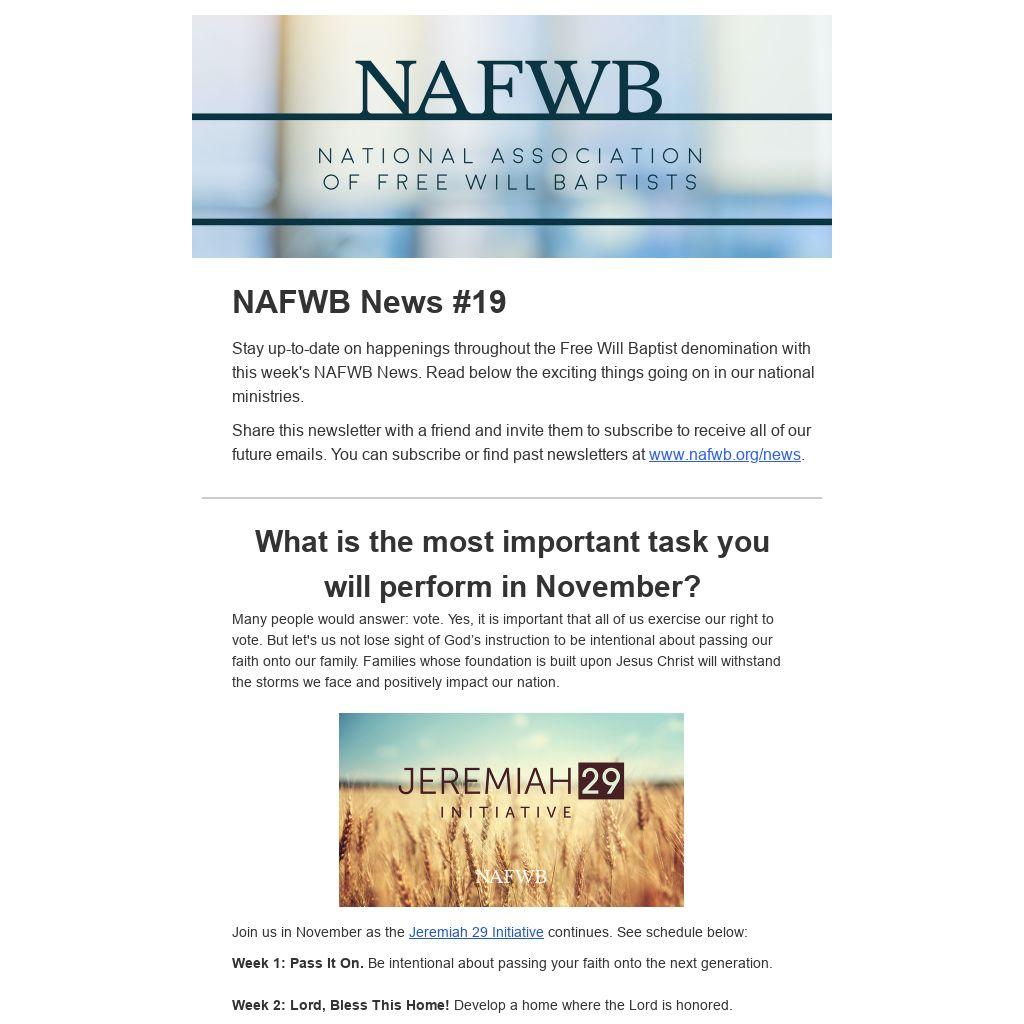 NAFWB

NATIONAL ASSOCIATION
OF FREE WILL BAPTISTS

NAFWB News #19

Stay up-to-date on happenings throughout the Free Will Baptist denomination with this week's NAFWB News. Read below the exciting things going on in our national ministries.

Share this newsletter with a friend and invite them to subscribe to receive all of our future emails. You can subscribe or find past newsletters at www.nafwb.org/news.

What is the most important task you will perform in November?

Many people would answer: vote. Yes, it is important that all of us exercise our right to vote. But let's us not lose sight of God's instruction to be intentional about passing our faith onto our family. Families whose foundation is built upon Jesus Christ will withstand the storms we face and positively impact our nation.

JEREMIAH 29
INITIATIVE
NAFWB

Join us in November as the Jeremiah 29 Initiative continues. See schedule below:

Week 1: Pass It On. Be intentional about passing your faith onto the next generation.

Week 2: Lord, Bless This Home! Develop a home where the Lord is honored.